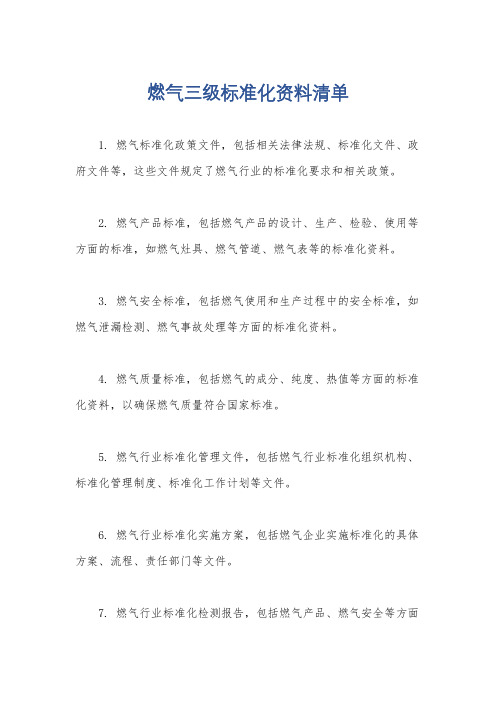 燃气三级标准化资料清单

1. 燃气标准化政策文件，包括相关法律法规、标准化文件、政府文件等，这些文件规定了燃气行业的标准化要求和相关政策。

2. 燃气产品标准，包括燃气产品的设计、生产、检验、使用等方面的标准，如燃气灶具、燃气管道、燃气表等的标准化资料。

3. 燃气安全标准，包括燃气使用和生产过程中的安全标准，如燃气泄漏检测、燃气事故处理等方面的标准化资料。

4. 燃气质量标准，包括燃气的成分、纯度、热值等方面的标准化资料，以确保燃气质量符合国家标准。

5. 燃气行业标准化管理文件，包括燃气行业标准化组织机构、标准化管理制度、标准化工作计划等文件。

6. 燃气行业标准化实施方案，包括燃气企业实施标准化的具体方案、流程、责任部门等文件。

7. 燃气行业标准化检测报告，包括燃气产品、燃气安全等方面